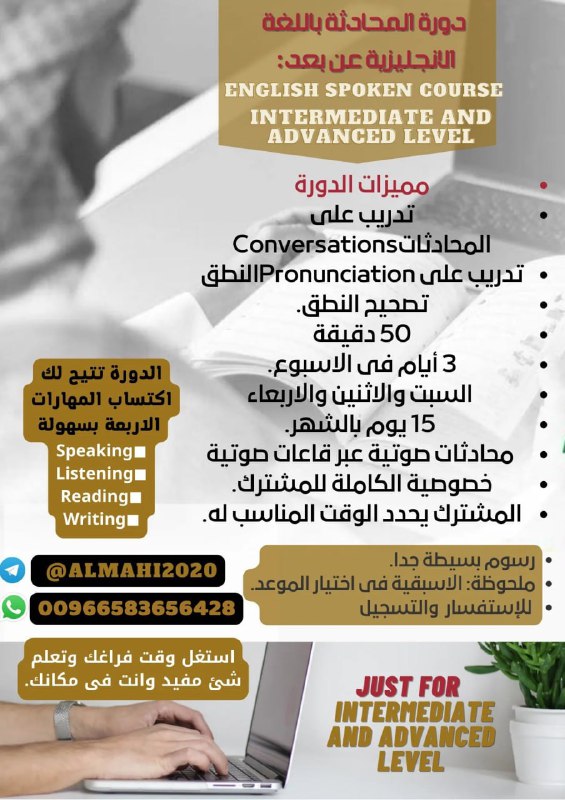 دورة المحادثة باللغة الانجليزية عن بعد:
ENGLISH SPOKEN COURSE
INTERMEDIATE AND ADVANCED LEVEL

• مميزات الدورة
• تدريب على المحادثاتConversations
• تدريب على Pronunciationالنطق
• تصحيح النطق.
• 50 دقيقة
• 3 أيام فى الاسبوع.
• السبت والاثنين والاربعاء
• 15 يوم بالشهر.
• محادثات صوتية عبر قاعات صوتية
• خصوصية الكاملة للمشترك.
• المشترك يحدد الوقت المناسب له.

الدورة تتيح لك اكتساب المهارات الاربعة بسهولة
Speaking■
Listening■
Reading■
Writing■

• رسوم بسيطة جدا.
• ملحوظة: الاسبقية فى اختيار الموعد.
• للإستفسار والتسجيل

@ALMAHI2020
00966583656428

استغل وقت فراغك وتعلم شئ مفيد وانت فى مكانك.

JUST FOR INTERMEDIATE AND ADVANCED LEVEL